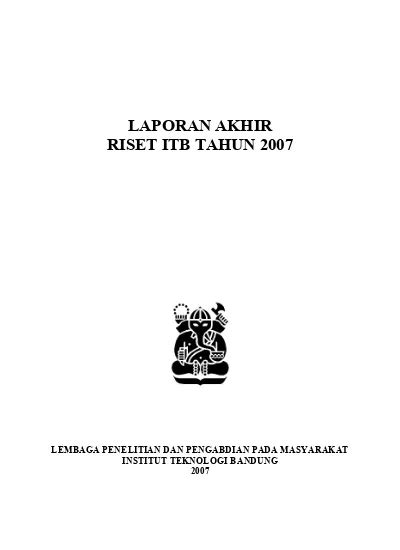 LAPORAN AKHIR
RISET ITB TAHUN 2007

LEMBAGA PENELITIAN DAN PENGABDIAN PADA MASYARAKAT
INSTITUT TEKNOLOGI BANDUNG
2007